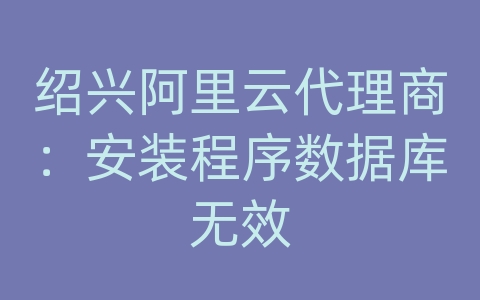 绍兴阿里云代理商：安装程序数据库无效